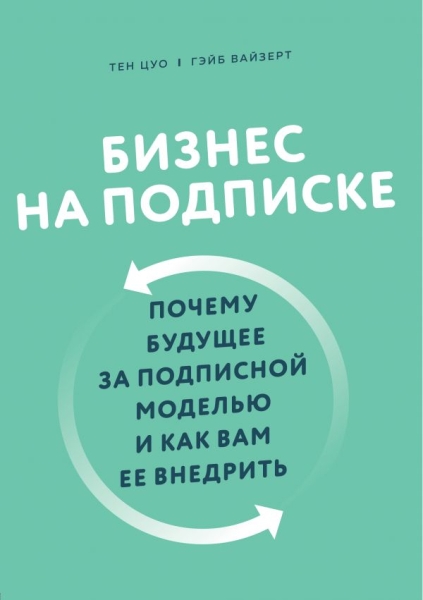 ТЕН ЦУО | ГЭЙБ ВАЙЗЕРТ

БИЗНЕС НА ПОДПИСКЕ

ПОЧЕМУ БУДУЩЕЕ ЗА ПОДПИСНОЙ МОДЕЛЬЮ И КАК ВАМ ЕЕ ВНЕДРИТЬ